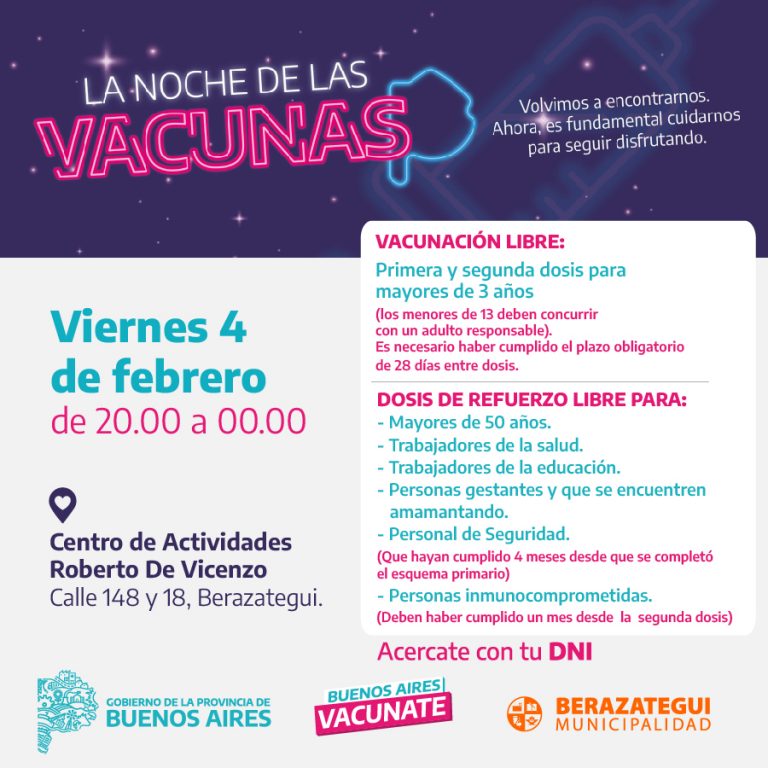 LA NOCHE DE LAS
VACUNAS

Volvimos a encontrarnos.
Ahora, es fundamental cuidarnos para seguir disfrutando.

Viernes 4
de febrero
de 20.00 a 00.00

Centro de Actividades
Roberto De Vicenzo
Calle 148 y 18, Berazategui.

VACUNACIÓN LIBRE:

Primera y segunda dosis para mayores de 3 años

(los menores de 13 deben concurrir con un adulto responsable).
Es necesario haber cumplido el plazo obligatorio de 28 días entre dosis.

DOSIS DE REFUERZO LIBRE PARA:
- Mayores de 50 años.
- Trabajadores de la salud.
- Trabajadores de la educación.
- Personas gestantes y que se encuentren amamantando.
- Personal de Seguridad.
(Que hayan cumplido 4 meses desde que se completó el esquema primario)
- Personas inmunocomprometidas.
(Deben haber cumplido un mes desde la segunda dosis)

Acercate con tu DNI

GOBIERNO DE LA PROVINCIA DE
BUENOS AIRES

BUENOS AIRES
VACUNATE

BERAZATEGUI
MUNICIPALIDAD